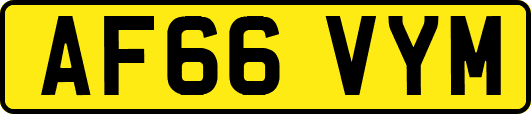 AF66 VYM